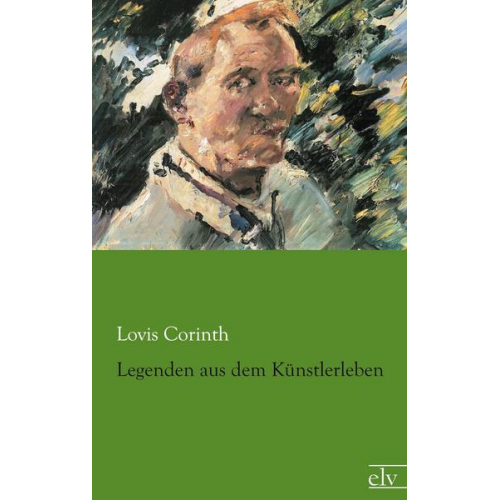 Lovis Corinth

Legenden aus dem Künstlerleben

elv